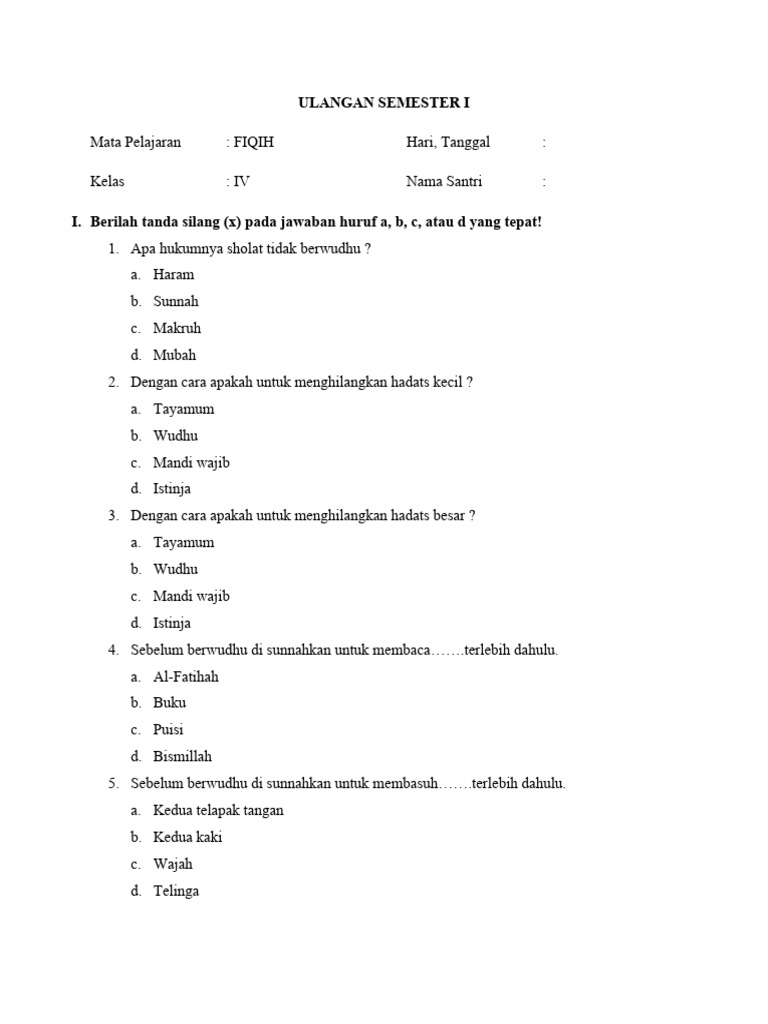 ULANGAN SEMESTER I

Mata Pelajaran : FIQIH Hari, Tanggal :

Kelas : IV Nama Santri :

I. Berilah tanda silang (x) pada jawaban huruf a, b, c, atau d yang tepat!

1. Apa hukumnya sholat tidak berwudhu ?
a. Haram
b. Sunnah
c. Makruh
d. Mubah

2. Dengan cara apakah untuk menghilangkan hadats kecil ?
a. Tayamum
b. Wudhu
c. Mandi wajib
d. Istinja

3. Dengan cara apakah untuk menghilangkan hadats besar ?
a. Tayamum
b. Wudhu
c. Mandi wajib
d. Istinja

4. Sebelum berwudhu di sunnahkan untuk membaca…….terlebih dahulu.
a. Al-Fatihah
b. Buku
c. Puisi
d. Bismillah

5. Sebelum berwudhu di sunnahkan untuk membasuh…….terlebih dahulu.
a. Kedua telapak tangan
b. Kedua kaki
c. Wajah
d. Telinga